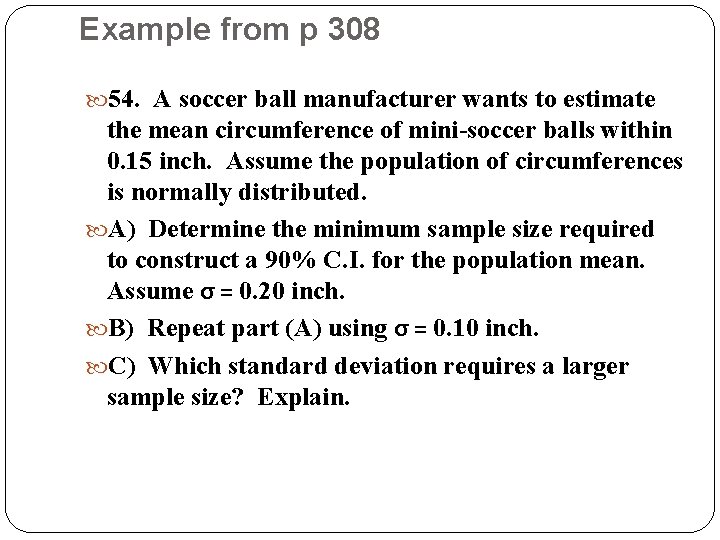 Example from p 308

54. A soccer ball manufacturer wants to estimate the mean circumference of mini-soccer balls within 0.15 inch. Assume the population of circumferences is normally distributed.

A) Determine the minimum sample size required to construct a 90% C.I. for the population mean. Assume $\sigma = 0.20$ inch.

B) Repeat part (A) using $\sigma = 0.10$ inch.

C) Which standard deviation requires a larger sample size? Explain.